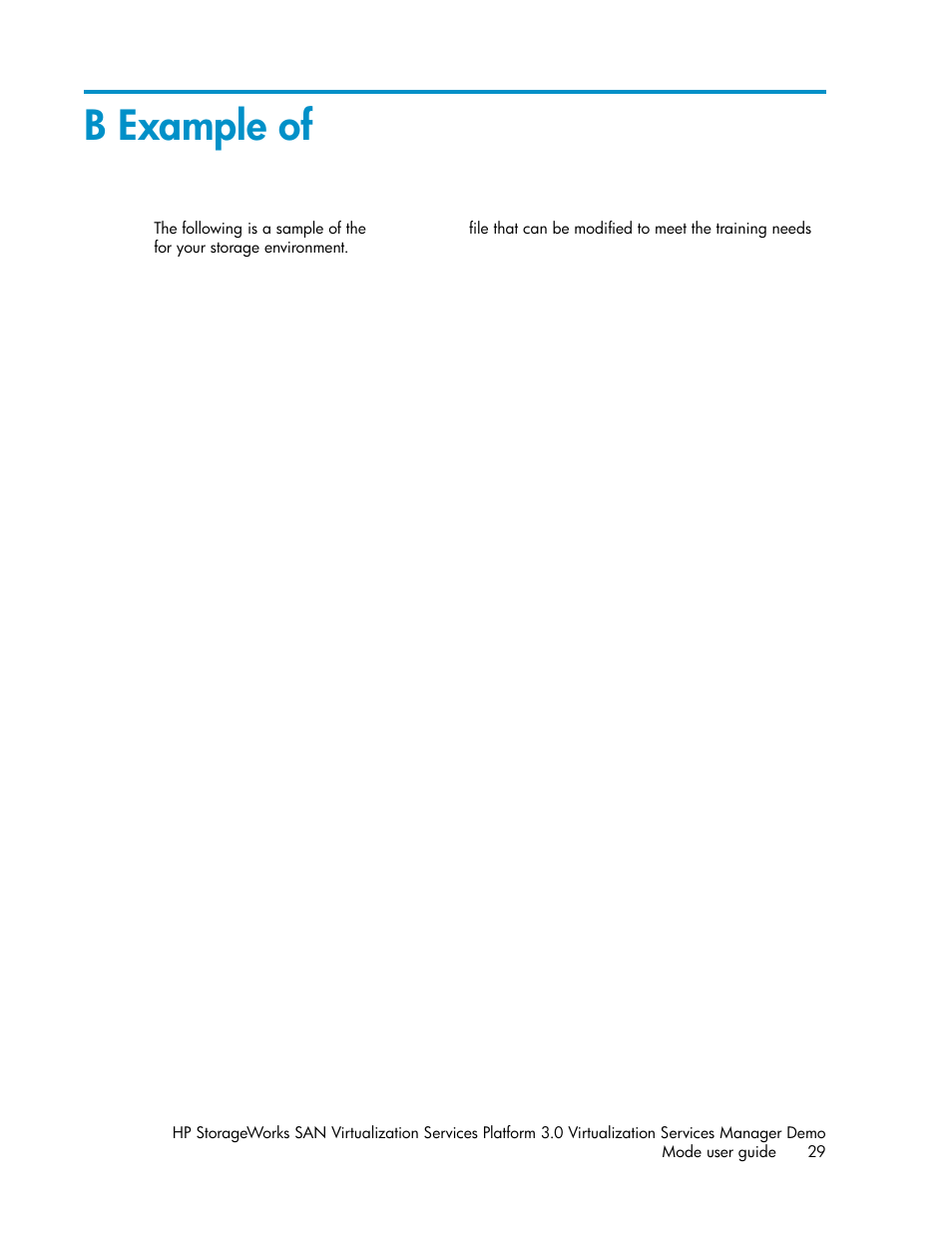 B Example of

The following is a sample of the file that can be modified to meet the training needs for your storage environment.

HP StorageWorks SAN Virtualization Services Platform 3.0 Virtualization Services Manager Demo Mode user guide 29